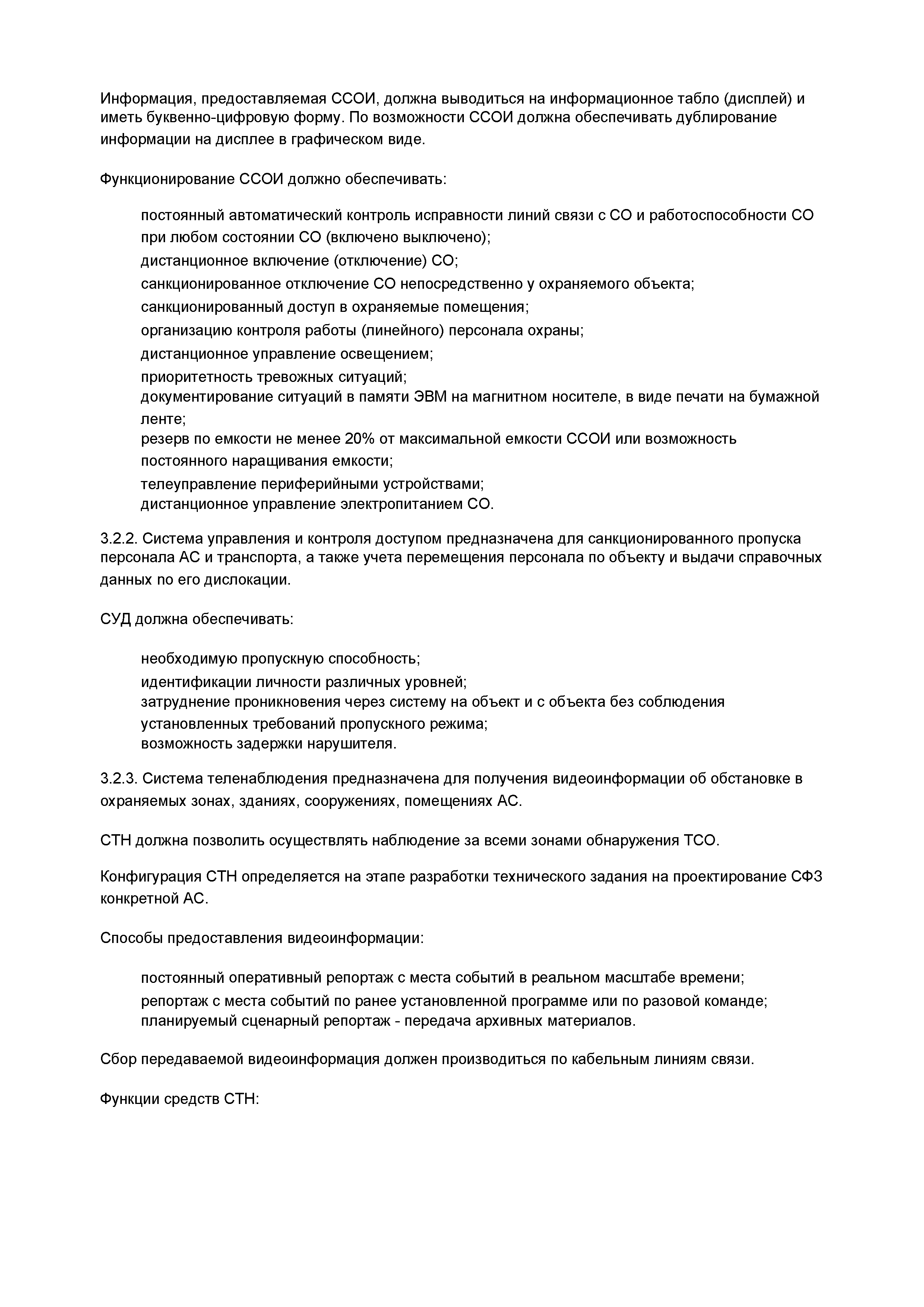 Информация, предоставляемая ССОИ, должна выводиться на информационное табло (дисплей) и иметь буквенно-цифровую форму. По возможности ССОИ должна обеспечивать дублирование информации на дисплее в графическом виде.

Функционирование ССОИ должно обеспечивать:

постоянный автоматический контроль исправности линий связи с СО и работоспособности СО при любом состоянии СО (включено выключено);
дистанционное включение (отключение) СО;
санкционированное отключение СО непосредственно у охраняемого объекта;
санкционированный доступ в охраняемые помещения;
организацию контроля работы (линейного) персонала охраны;
дистанционное управление освещением;
приоритетность тревожных ситуаций;
документирование ситуаций в памяти ЭВМ на магнитном носителе, в виде печати на бумажной ленте;
резерв по емкости не менее 20% от максимальной емкости ССОИ или возможность постоянного наращивания емкости;
телеуправление периферийными устройствами;
дистанционное управление электропитанием СО.

3.2.2. Система управления и контроля доступом предназначена для санкционированного пропуска персонала АС и транспорта, а также учета перемещения персонала по объекту и выдачи справочных данных по его дислокации.

СУД должна обеспечивать:

необходимую пропускную способность;
идентификации личности различных уровней;
затруднение проникновения через систему на объект и с объекта без соблюдения установленных требований пропускного режима;
возможность задержки нарушителя.

3.2.3. Система теленаблюдения предназначена для получения видеоинформации об обстановке в охраняемых зонах, зданиях, сооружениях, помещениях АС.

СТН должна позволить осуществлять наблюдение за всеми зонами обнаружения ТСО.

Конфигурация СТН определяется на этапе разработки технического задания на проектирование СФЗ конкретной АС.

Способы предоставления видеоинформации:

постоянный оперативный репортаж с места событий в реальном масштабе времени;
репортаж с места событий по ранее установленной программе или по разовой команде;
планируемый сценарный репортаж - передача архивных материалов.

Сбор передаваемой видеоинформация должен производиться по кабельным линиям связи.

Функции средств СТН: